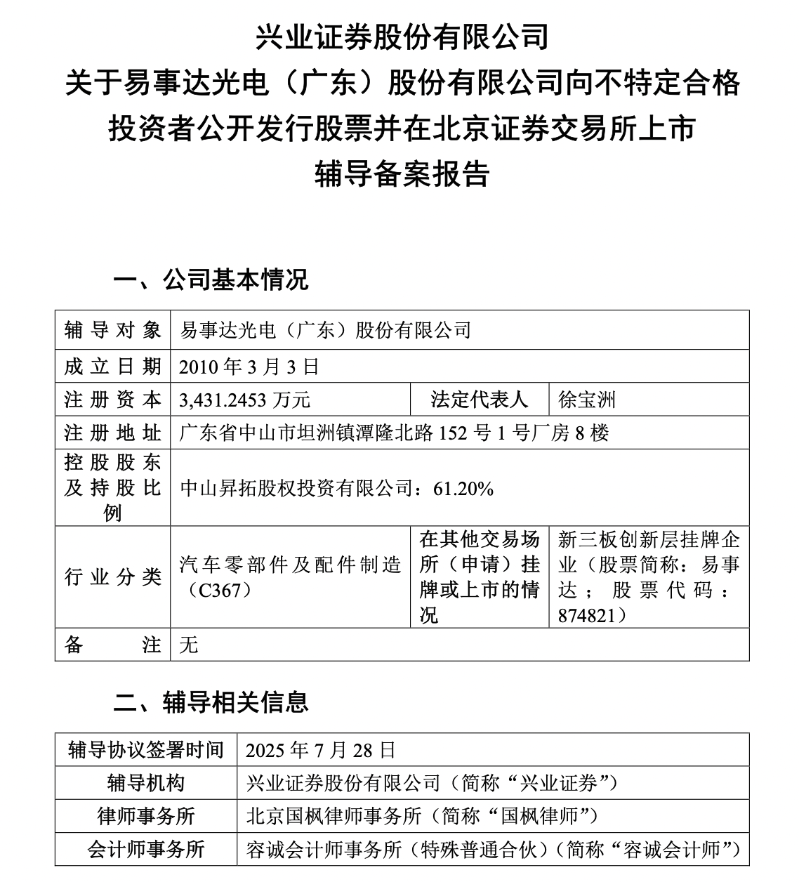 兴业证券股份有限公司
关于易事达光电（广东）股份有限公司向不特定合格投资者公开发行股票并在北京证券交易所上市辅导备案报告

一、公司基本情况

| 辅导对象 | 易事达光电（广东）股份有限公司 | | |
|---|---|---|---|
| 成立日期 | 2010 年 3 月 3 日 | | |
| 注册资本 | 3,431.2453 万元 | 法定代表人 | 徐宝洲 |
| 注册地址 | 广东省中山市坦洲镇潭隆北路 152 号 1 号厂房 8 楼 | | |
| 控股股东及持股比例 | 中山昇拓股权投资有限公司：61.20% | | |
| 行业分类 | 汽车零部件及配件制造（C367） | 在其他交易场所（申请）挂牌或上市的情况 | 新三板创新层挂牌企业（股票简称：易事达；股票代码：874821） |
| 备注 | 无 | | |

二、辅导相关信息

| 辅导协议签署时间 | 2025 年 7 月 28 日 |
|---|---|
| 辅导机构 | 兴业证券股份有限公司（简称“兴业证券”） |
| 律师事务所 | 北京国枫律师事务所（简称“国枫律师”） |
| 会计师事务所 | 容诚会计师事务所（特殊普通合伙）（简称“容诚会计师”） |